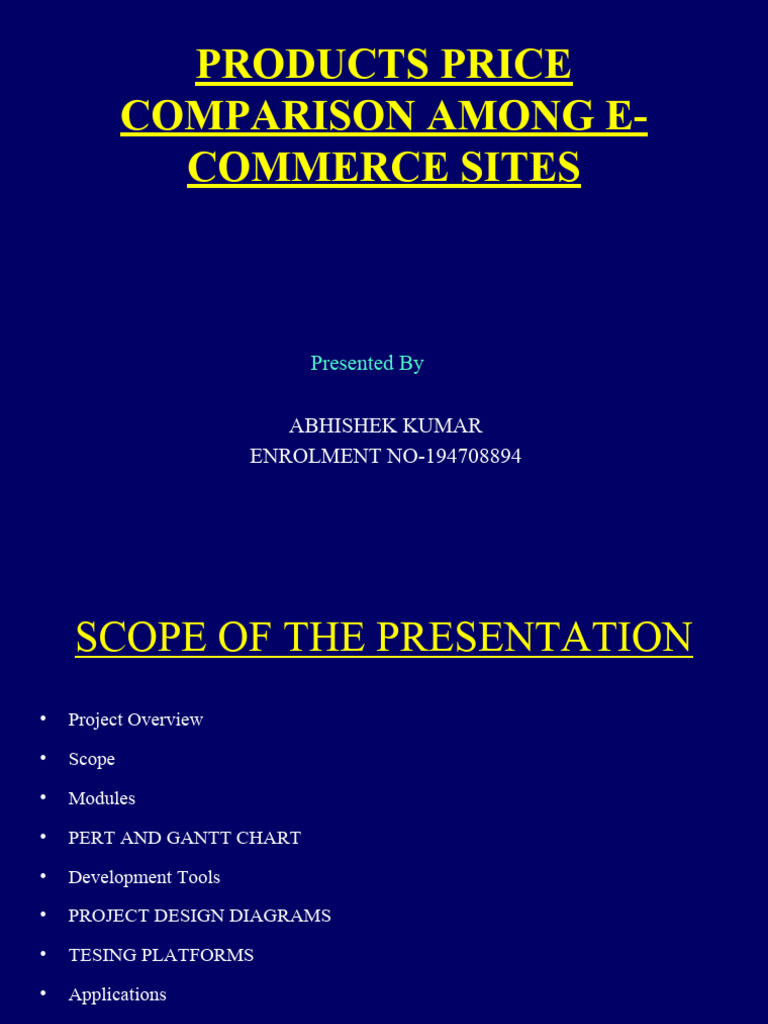 PRODUCTS PRICE COMPARISON AMONG E-COMMERCE SITES

Presented By

ABHISHEK KUMAR
ENROLMENT NO-194708894

SCOPE OF THE PRESENTATION

• Project Overview
• Scope
• Modules
• PERT AND GANTT CHART
• Development Tools
• PROJECT DESIGN DIAGRAMS
• TESING PLATFORMS
• Applications